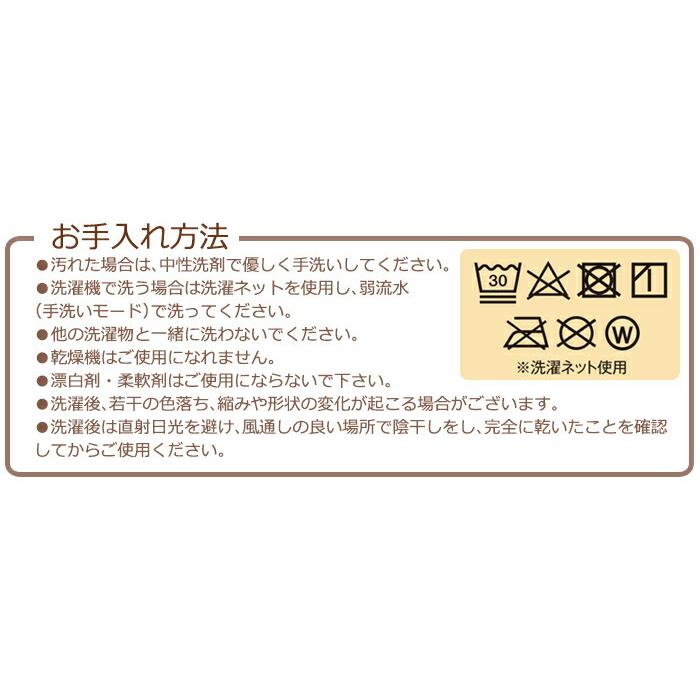 お手入れ方法

●汚れた場合は、中性洗剤で優しく手洗いしてください。
●洗濯機で洗う場合は洗濯ネットを使用し、弱流水（手洗いモード）で洗ってください。
●他の洗濯物と一緒に洗わないでください。
●乾燥機はご使用になれません。
●漂白剤・柔軟剤はご使用にならないで下さい。
●洗濯後、若干の色落ち、縮みや形状の変化が起こる場合がございます。
●洗濯後は直射日光を避け、風通しの良い場所で陰干しをし、完全に乾いたことを確認してからご使用ください。

30

W

※洗濯ネット使用